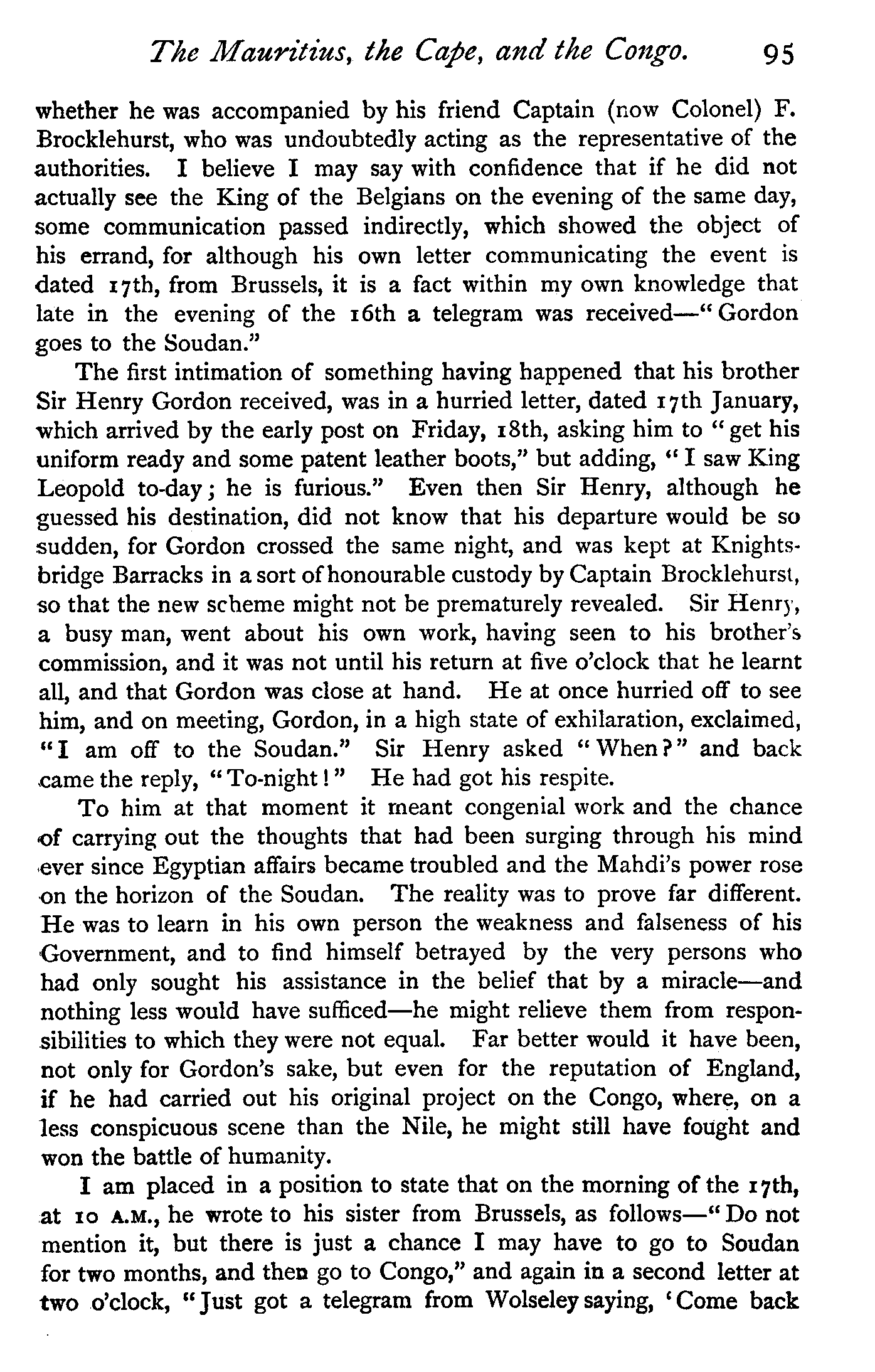 The Mauritius, the Cape, and the Congo. 95

whether he was accompanied by his friend Captain (now Colonel) F. Brocklehurst, who was undoubtedly acting as the representative of the authorities. I believe I may say with confidence that if he did not actually see the King of the Belgians on the evening of the same day, some communication passed indirectly, which showed the object of his errand, for although his own letter communicating the event is dated 17th, from Brussels, it is a fact within my own knowledge that late in the evening of the 16th a telegram was received—"Gordon goes to the Soudan."

The first intimation of something having happened that his brother Sir Henry Gordon received, was in a hurried letter, dated 17th January, which arrived by the early post on Friday, 18th, asking him to "get his uniform ready and some patent leather boots," but adding, "I saw King Leopold to-day; he is furious." Even then Sir Henry, although he guessed his destination, did not know that his departure would be so sudden, for Gordon crossed the same night, and was kept at Knightsbridge Barracks in a sort of honourable custody by Captain Brocklehurst, so that the new scheme might not be prematurely revealed. Sir Henry, a busy man, went about his own work, having seen to his brother's commission, and it was not until his return at five o'clock that he learnt all, and that Gordon was close at hand. He at once hurried off to see him, and on meeting, Gordon, in a high state of exhilaration, exclaimed, "I am off to the Soudan." Sir Henry asked "When?" and back came the reply, "To-night!" He had got his respite.

To him at that moment it meant congenial work and the chance of carrying out the thoughts that had been surging through his mind ever since Egyptian affairs became troubled and the Mahdi's power rose on the horizon of the Soudan. The reality was to prove far different. He was to learn in his own person the weakness and falseness of his Government, and to find himself betrayed by the very persons who had only sought his assistance in the belief that by a miracle—and nothing less would have sufficed—he might relieve them from responsibilities to which they were not equal. Far better would it have been, not only for Gordon's sake, but even for the reputation of England, if he had carried out his original project on the Congo, where, on a less conspicuous scene than the Nile, he might still have fought and won the battle of humanity.

I am placed in a position to state that on the morning of the 17th, at 10 A.M., he wrote to his sister from Brussels, as follows—"Do not mention it, but there is just a chance I may have to go to Soudan for two months, and then go to Congo," and again in a second letter at two o'clock, "Just got a telegram from Wolseley saying, 'Come back